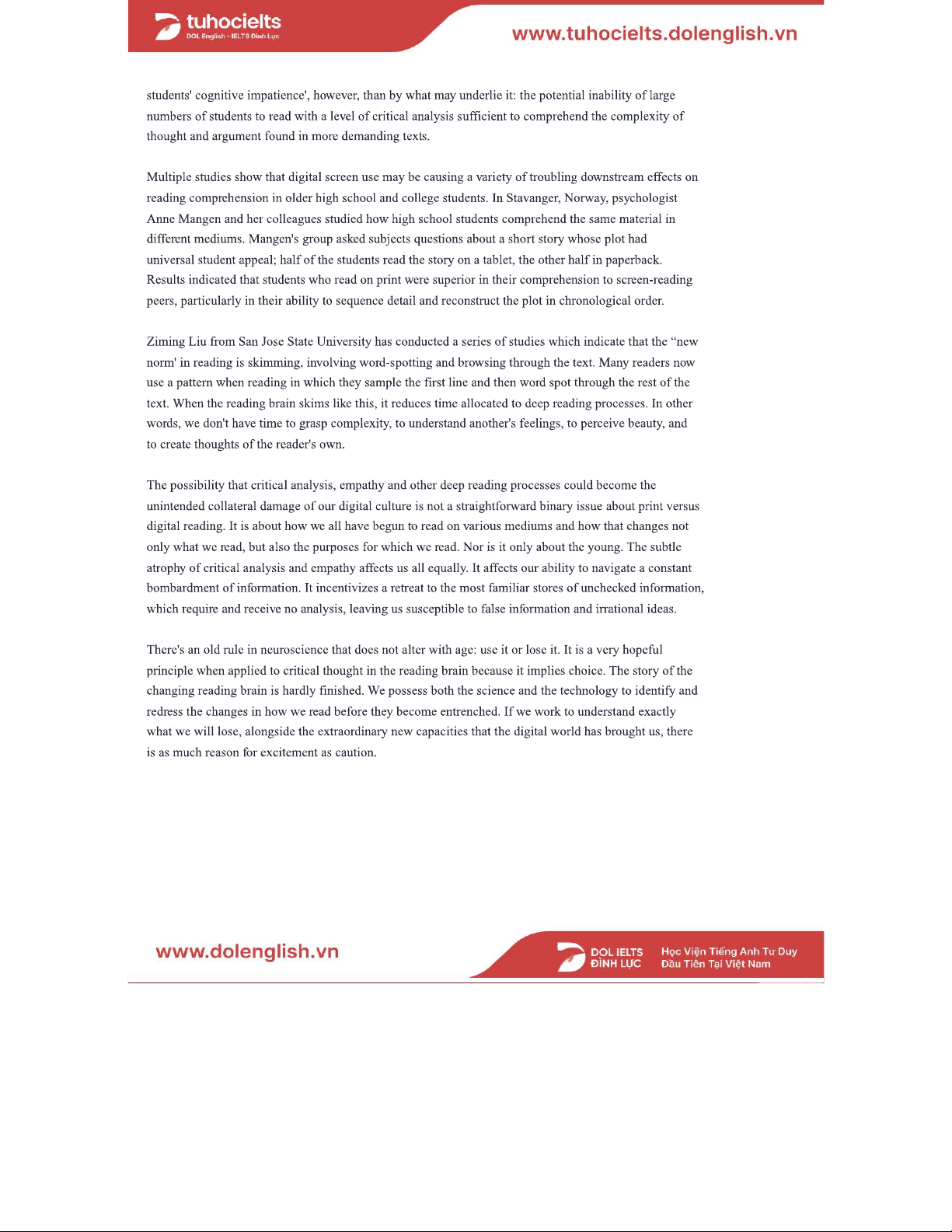 tuhocielts
DOL English - IELTS Đình Lực

www.tuhocielts.dolenglish.vn

students' cognitive impatience', however, than by what may underlie it: the potential inability of large numbers of students to read with a level of critical analysis sufficient to comprehend the complexity of thought and argument found in more demanding texts.

Multiple studies show that digital screen use may be causing a variety of troubling downstream effects on reading comprehension in older high school and college students. In Stavanger, Norway, psychologist Anne Mangen and her colleagues studied how high school students comprehend the same material in different mediums. Mangen's group asked subjects questions about a short story whose plot had universal student appeal; half of the students read the story on a tablet, the other half in paperback. Results indicated that students who read on print were superior in their comprehension to screen-reading peers, particularly in their ability to sequence detail and reconstruct the plot in chronological order.

Ziming Liu from San Jose State University has conducted a series of studies which indicate that the “new norm' in reading is skimming, involving word-spotting and browsing through the text. Many readers now use a pattern when reading in which they sample the first line and then word spot through the rest of the text. When the reading brain skims like this, it reduces time allocated to deep reading processes. In other words, we don't have time to grasp complexity, to understand another's feelings, to perceive beauty, and to create thoughts of the reader's own.

The possibility that critical analysis, empathy and other deep reading processes could become the unintended collateral damage of our digital culture is not a straightforward binary issue about print versus digital reading. It is about how we all have begun to read on various mediums and how that changes not only what we read, but also the purposes for which we read. Nor is it only about the young. The subtle atrophy of critical analysis and empathy affects us all equally. It affects our ability to navigate a constant bombardment of information. It incentivizes a retreat to the most familiar stores of unchecked information, which require and receive no analysis, leaving us susceptible to false information and irrational ideas.

There's an old rule in neuroscience that does not alter with age: use it or lose it. It is a very hopeful principle when applied to critical thought in the reading brain because it implies choice. The story of the changing reading brain is hardly finished. We possess both the science and the technology to identify and redress the changes in how we read before they become entrenched. If we work to understand exactly what we will lose, alongside the extraordinary new capacities that the digital world has brought us, there is as much reason for excitement as caution.

www.dolenglish.vn

DOL IELTS
ĐÌNH LỰC

Học Viện Tiếng Anh Tư Duy
Đầu Tiên Tại Việt Nam